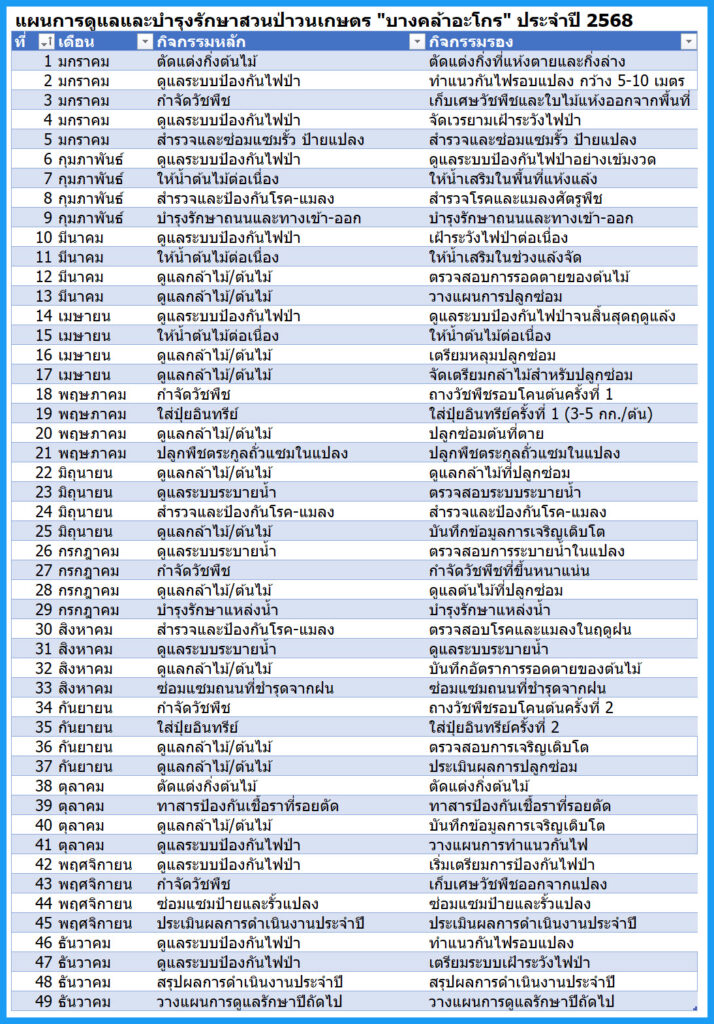 แผนการดูแลและบำรุงรักษาสวนป่าวนเกษตร "บางคล้าอะโกร" ประจำปี 2568

| ที่ | เดือน | กิจกรรมหลัก | กิจกรรมรอง |
|---|---|---|---|
| 1 | มกราคม | ตัดแต่งกิ่งต้นไม้ | ตัดแต่งกิ่งที่แห้งตายและกิ่งล่าง |
| 2 | มกราคม | ดูแลระบบป้องกันไฟป่า | ทำแนวกันไฟรอบแปลง กว้าง 5-10 เมตร |
| 3 | มกราคม | กำจัดวัชพืช | เก็บเศษวัชพืชและใบไม้แห้งออกจากพื้นที่ |
| 4 | มกราคม | ดูแลระบบป้องกันไฟป่า | จัดเวรยามเฝ้าระวังไฟป่า |
| 5 | มกราคม | สำรวจและซ่อมแซมรั้ว ป้ายแปลง | สำรวจและซ่อมแซมรั้ว ป้ายแปลง |
| 6 | กุมภาพันธ์ | ดูแลระบบป้องกันไฟป่า | ดูแลระบบป้องกันไฟป่าอย่างเข้มงวด |
| 7 | กุมภาพันธ์ | ให้น้ำต้นไม้ต่อเนื่อง | ให้น้ำเสริมในพื้นที่แห้งแล้ง |
| 8 | กุมภาพันธ์ | สำรวจและป้องกันโรค-แมลง | สำรวจโรคและแมลงศัตรูพืช |
| 9 | กุมภาพันธ์ | บำรุงรักษาถนนและทางเข้า-ออก | บำรุงรักษาถนนและทางเข้า-ออก |
| 10 | มีนาคม | ดูแลระบบป้องกันไฟป่า | เฝ้าระวังไฟป่าต่อเนื่อง |
| 11 | มีนาคม | ให้น้ำต้นไม้ต่อเนื่อง | ให้น้ำเสริมในช่วงแล้งจัด |
| 12 | มีนาคม | ดูแลกล้าไม้/ต้นไม้ | ตรวจสอบการรอดตายของต้นไม้ |
| 13 | มีนาคม | ดูแลกล้าไม้/ต้นไม้ | วางแผนการปลูกซ่อม |
| 14 | เมษายน | ดูแลระบบป้องกันไฟป่า | ดูแลระบบป้องกันไฟป่าจนสิ้นสุดฤดูแล้ง |
| 15 | เมษายน | ให้น้ำต้นไม้ต่อเนื่อง | ให้น้ำต้นไม้ต่อเนื่อง |
| 16 | เมษายน | ดูแลกล้าไม้/ต้นไม้ | เตรียมหลุมปลูกซ่อม |
| 17 | เมษายน | ดูแลกล้าไม้/ต้นไม้ | จัดเตรียมกล้าไม้สำหรับปลูกซ่อม |
| 18 | พฤษภาคม | กำจัดวัชพืช | ถางวัชพืชรอบโคนต้นครั้งที่ 1 |
| 19 | พฤษภาคม | ใส่ปุ๋ยอินทรีย์ | ใส่ปุ๋ยอินทรีย์ครั้งที่ 1 (3-5 กก./ต้น) |
| 20 | พฤษภาคม | ดูแลกล้าไม้/ต้นไม้ | ปลูกซ่อมต้นที่ตาย |
| 21 | พฤษภาคม | ปลูกพืชตระกูลถั่วแซมในแปลง | ปลูกพืชตระกูลถั่วแซมในแปลง |
| 22 | มิถุนายน | ดูแลกล้าไม้/ต้นไม้ | ดูแลกล้าไม้ที่ปลูกซ่อม |
| 23 | มิถุนายน | ดูแลระบบระบายน้ำ | ตรวจสอบระบบระบายน้ำ |
| 24 | มิถุนายน | สำรวจและป้องกันโรค-แมลง | สำรวจและป้องกันโรค-แมลง |
| 25 | มิถุนายน | ดูแลกล้าไม้/ต้นไม้ | บันทึกข้อมูลการเจริญเติบโต |
| 26 | กรกฎาคม | ดูแลระบบระบายน้ำ | ตรวจสอบการระบายน้ำในแปลง |
| 27 | กรกฎาคม | กำจัดวัชพืช | กำจัดวัชพืชที่ขึ้นหนาแน่น |
| 28 | กรกฎาคม | ดูแลกล้าไม้/ต้นไม้ | ดูแลต้นไม้ที่ปลูกซ่อม |
| 29 | กรกฎาคม | บำรุงรักษาแหล่งน้ำ | บำรุงรักษาแหล่งน้ำ |
| 30 | สิงหาคม | สำรวจและป้องกันโรค-แมลง | ตรวจสอบโรคและแมลงในฤดูฝน |
| 31 | สิงหาคม | ดูแลระบบระบายน้ำ | ดูแลระบบระบายน้ำ |
| 32 | สิงหาคม | ดูแลกล้าไม้/ต้นไม้ | บันทึกอัตราการรอดตายของต้นไม้ |
| 33 | สิงหาคม | ซ่อมแซมถนนที่ชำรุดจากฝน | ซ่อมแซมถนนที่ชำรุดจากฝน |
| 34 | กันยายน | กำจัดวัชพืช | ถางวัชพืชรอบโคนต้นครั้งที่ 2 |
| 35 | กันยายน | ใส่ปุ๋ยอินทรีย์ | ใส่ปุ๋ยอินทรีย์ครั้งที่ 2 |
| 36 | กันยายน | ดูแลกล้าไม้/ต้นไม้ | ตรวจสอบการเจริญเติบโต |
| 37 | กันยายน | ดูแลกล้าไม้/ต้นไม้ | ประเมินผลการปลูกซ่อม |
| 38 | ตุลาคม | ตัดแต่งกิ่งต้นไม้ | ตัดแต่งกิ่งต้นไม้ |
| 39 | ตุลาคม | ทาสารป้องกันเชื้อราที่รอยตัด | ทาสารป้องกันเชื้อราที่รอยตัด |
| 40 | ตุลาคม | ดูแลกล้าไม้/ต้นไม้ | บันทึกข้อมูลการเจริญเติบโต |
| 41 | ตุลาคม | ดูแลระบบป้องกันไฟป่า | วางแผนการทำแนวกันไฟ |
| 42 | พฤศจิกายน | ดูแลระบบป้องกันไฟป่า | เริ่มเตรียมการป้องกันไฟป่า |
| 43 | พฤศจิกายน | กำจัดวัชพืช | เก็บเศษวัชพืชออกจากแปลง |
| 44 | พฤศจิกายน | ซ่อมแซมป้ายและรั้วแปลง | ซ่อมแซมป้ายและรั้วแปลง |
| 45 | พฤศจิกายน | ประเมินผลการดำเนินงานประจำปี | ประเมินผลการดำเนินงานประจำปี |
| 46 | ธันวาคม | ดูแลระบบป้องกันไฟป่า | ทำแนวกันไฟรอบแปลง |
| 47 | ธันวาคม | ดูแลระบบป้องกันไฟป่า | เตรียมระบบเฝ้าระวังไฟป่า |
| 48 | ธันวาคม | สรุปผลการดำเนินงานประจำปี | สรุปผลการดำเนินงานประจำปี |
| 49 | ธันวาคม | วางแผนการดูแลรักษาปีถัดไป | วางแผนการดูแลรักษาปีถัดไป |